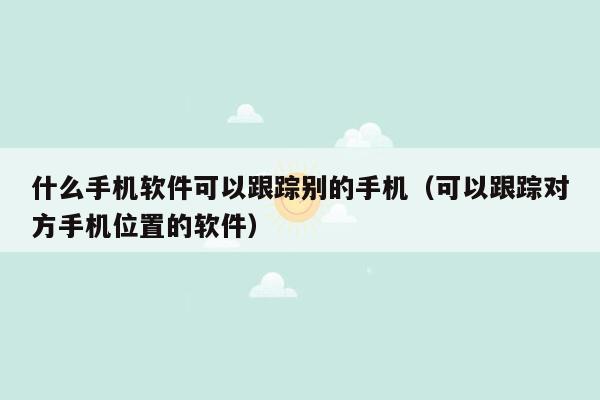 什么手机软件可以跟踪别的手机（可以跟踪对方手机位置的软件）